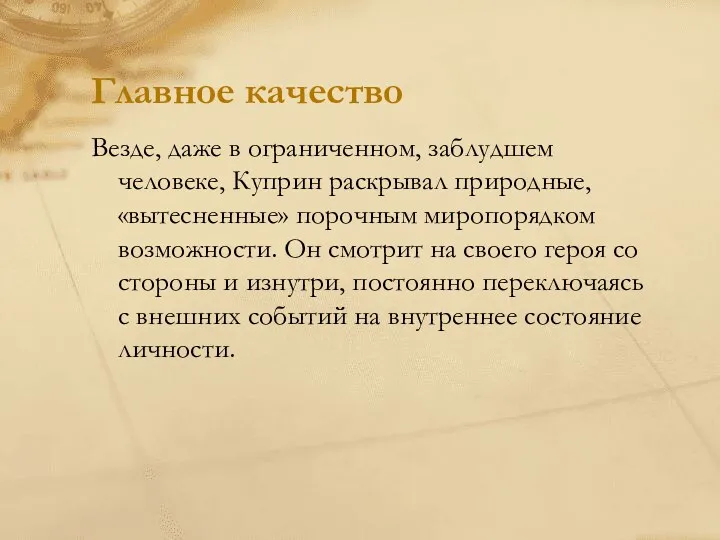 Главное качество

Везде, даже в ограниченном, заблудшем человеке, Куприн раскрывал природные, «вытесненные» порочным миропорядком возможности. Он смотрит на своего героя со стороны и изнутри, постоянно переключаясь с внешних событий на внутреннее состояние личности.